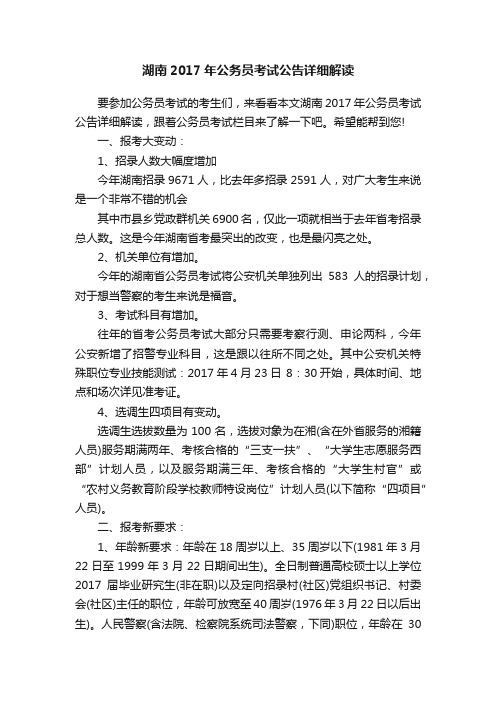 湖南 2017 年公务员考试公告详细解读

要参加公务员考试的考生们，来看看本文湖南 2017 年公务员考试公告详细解读，跟着公务员考试栏目来了解一下吧。希望能帮到您!

一、报考大变动：

1、招录人数大幅度增加

今年湖南招录 9671 人，比去年多招录 2591 人，对广大考生来说是一个非常不错的机会

其中市县乡党政群机关 6900 名，仅此一项就相当于去年省考招录总人数。这是今年湖南省考最突出的改变，也是最闪亮之处。

2、机关单位有增加。

今年的湖南省公务员考试将公安机关单独列出 583 人的招录计划，对于想当警察的考生来说是福音。

3、考试科目有增加。

往年的省考公务员考试大部分只需要考察行测、申论两科，今年公安新增了招警专业科目，这是跟以往所不同之处。其中公安机关特殊职位专业技能测试：2017 年 4 月 23 日 8：30 开始，具体时间、地点和场次详见准考证。

4、选调生四项目有变动。

选调生选拔数量为 100 名，选拔对象为在湘(含在外省服务的湘籍人员)服务期满两年、考核合格的“三支一扶”、“大学生志愿服务西部”计划人员，以及服务期满三年、考核合格的“大学生村官”或“农村义务教育阶段学校教师特设岗位”计划人员(以下简称“四项目”人员)。

二、报考新要求：

1、年龄新要求：年龄在 18 周岁以上、35 周岁以下(1981 年 3 月 22 日至 1999 年 3 月 22 日期间出生)。全日制普通高校硕士以上学位 2017 届毕业研究生(非在职)以及定向招录村(社区)党组织书记、村委会(社区)主任的职位，年龄可放宽至 40 周岁(1976 年 3 月 22 日以后出生)。人民警察(含法院、检察院系统司法警察，下同)职位，年龄在 30